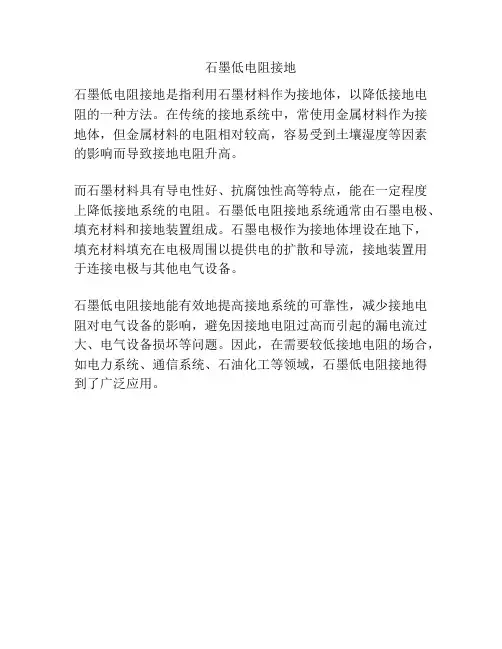 石墨低电阻接地

石墨低电阻接地是指利用石墨材料作为接地体，以降低接地电阻的一种方法。在传统的接地系统中，常使用金属材料作为接地体，但金属材料的电阻相对较高，容易受到土壤湿度等因素的影响而导致接地电阻升高。

而石墨材料具有导电性好、抗腐蚀性高等特点，能在一定程度上降低接地系统的电阻。石墨低电阻接地系统通常由石墨电极、填充材料和接地装置组成。石墨电极作为接地体埋设在地下，填充材料填充在电极周围以提供电的扩散和导流，接地装置用于连接电极与其他电气设备。

石墨低电阻接地能有效地提高接地系统的可靠性，减少接地电阻对电气设备的影响，避免因接地电阻过高而引起的漏电流过大、电气设备损坏等问题。因此，在需要较低接地电阻的场合，如电力系统、通信系统、石油化工等领域，石墨低电阻接地得到了广泛应用。